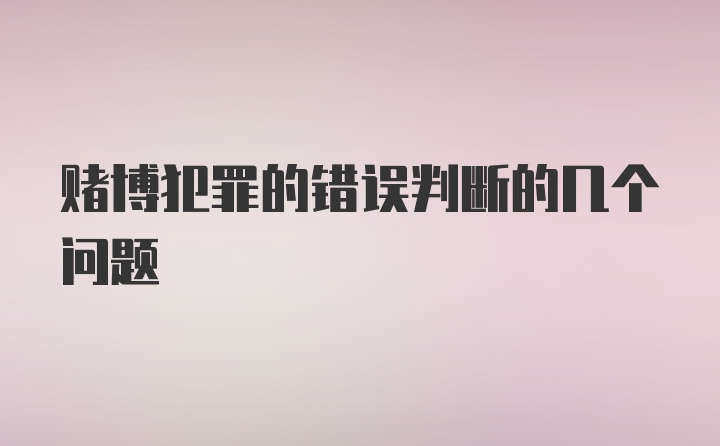 赌博犯罪的错误判断的几个问题